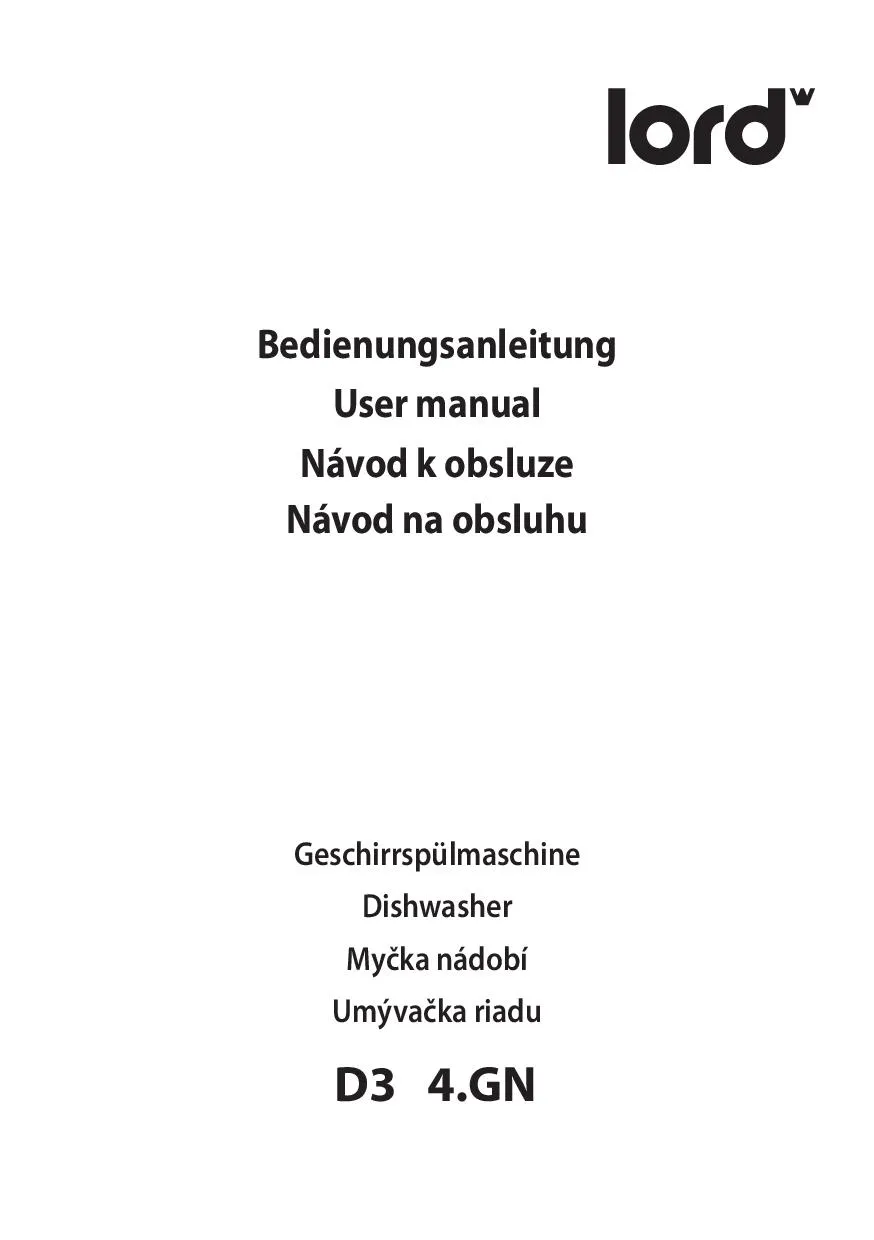 lord

Bedienungsanleitung
User manual
Návod k obsluze
Návod na obsluhu

Geschirrspülmaschine
Dishwasher
Myčka nádobí
Umývačka riadu

D3 4.GN